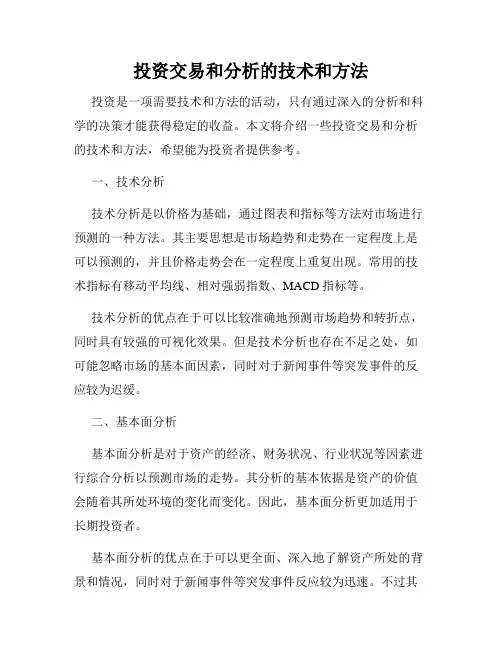 投资交易和分析的技术和方法

投资是一项需要技术和方法的活动，只有通过深入的分析和科学的决策才能获得稳定的收益。本文将介绍一些投资交易和分析的技术和方法，希望能为投资者提供参考。

一、技术分析

技术分析是以价格为基础，通过图表和指标等方法对市场进行预测的一种方法。其主要思想是市场趋势和走势在一定程度上是可以预测的，并且价格走势会在一定程度上重复出现。常用的技术指标有移动平均线、相对强弱指数、MACD 指标等。

技术分析的优点在于可以比较准确地预测市场趋势和转折点，同时具有较强的可视化效果。但是技术分析也存在不足之处，如可能忽略市场的基本面因素，同时对于新闻事件等突发事件的反应较为迟缓。

二、基本面分析

基本面分析是对于资产的经济、财务状况、行业状况等因素进行综合分析以预测市场的走势。其分析的基本依据是资产的价值会随着其所处环境的变化而变化。因此，基本面分析更加适用于长期投资者。

基本面分析的优点在于可以更全面、深入地了解资产所处的背景和情况，同时对于新闻事件等突发事件反应较为迅速。不过其